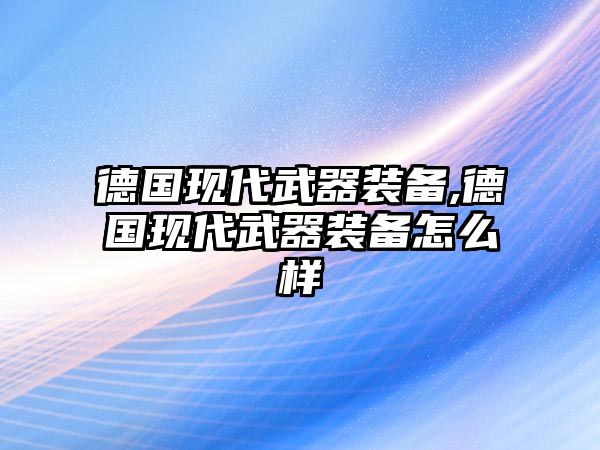 德国现代武器装备,德国现代武器装备怎么样